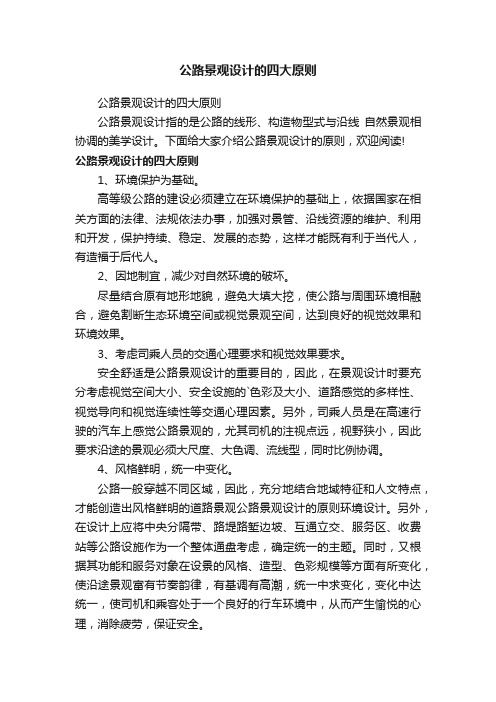 公路景观设计的四大原则

公路景观设计的四大原则

公路景观设计指的是公路的线形、构造物型式与沿线 自然景观相协调的美学设计。下面给大家介绍公路景观设计的原则，欢迎阅读!

公路景观设计的四大原则

1、环境保护为基础。

高等级公路的建设必须建立在环境保护的基础上，依据国家在相关方面的法律、法规依法办事，加强对景管、沿线资源的维护、利用和开发，保护持续、稳定、发展的态势，这样才能既有利于当代人，有造福于后代人。

2、因地制宜，减少对自然环境的破坏。

尽量结合原有地形地貌，避免大填大挖，使公路与周围环境相融合，避免割断生态环境空间或视觉景观空间，达到良好的视觉效果和环境效果。

3、考虑司乘人员的交通心理要求和视觉效果要求。

安全舒适是公路景观设计的重要目的，因此，在景观设计时要充分考虑视觉空间大小、安全设施的`色彩及大小、道路感觉的多样性、视觉导向和视觉连续性等交通心理因素。另外，司乘人员是在高速行驶的汽车上感觉公路景观的，尤其司机的注视点远，视野狭小，因此要求沿途的景观必须大尺度、大色调、流线型，同时比例协调。

4、风格鲜明，统一中变化。

公路一般穿越不同区域，因此，充分地结合地域特征和人文特点，才能创造出风格鲜明的道路景观公路景观设计的原则环境设计。另外，在设计上应将中央分隔带、路堤路堑边坡、互通立交、服务区、收费站等公路设施作为一个整体通盘考虑，确定统一的主题。同时，又根据其功能和服务对象在设景的风格、造型、色彩规模等方面有所变化，使沿途景观富有节奏韵律，有基调有高潮，统一中求变化，变化中达统一，使司机和乘客处于一个良好的行车环境中，从而产生愉悦的心理，消除疲劳，保证安全。